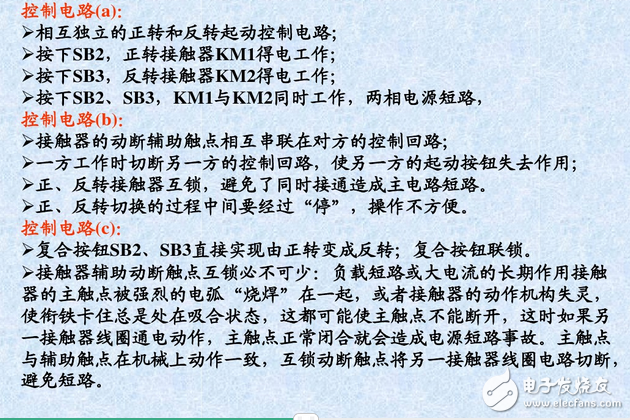 控制电路(a):
➢相互独立的正转和反转起动控制电路;
➢按下SB2，正转接触器KM1得电工作;
➢按下SB3，反转接触器KM2得电工作;
➢按下SB2、SB3，KM1与KM2同时工作，两相电源短路，
控制电路(b):
➢接触器的动断辅助触点相互串联在对方的控制回路;
➢一方工作时切断另一方的控制回路，使另一方的起动按钮失去作用;
➢正、反转接触器互锁，避免了同时接通造成主电路短路。
➢正、反转切换的过程中间要经过“停”，操作不方便。
控制电路(c):
➢复合按钮SB2、SB3直接实现由正转变成反转；复合按钮联锁。
➢接触器辅助动断触点互锁必不可少：负载短路或大电流的长期作用接触器的主触点被强烈的电弧“烧焊”在一起，或者接触器的动作机构失灵，使衔铁卡住总是处在吸合状态，这都可能使主触点不能断开，这时如果另一接触器线圈通电动作，主触点正常闭合就会造成电源短路事故。主触点与辅助触点在机械上动作一致，互锁动断触点将另一接触器线圈电路切断，避免短路。
电子发烧友
www.elecfans.com